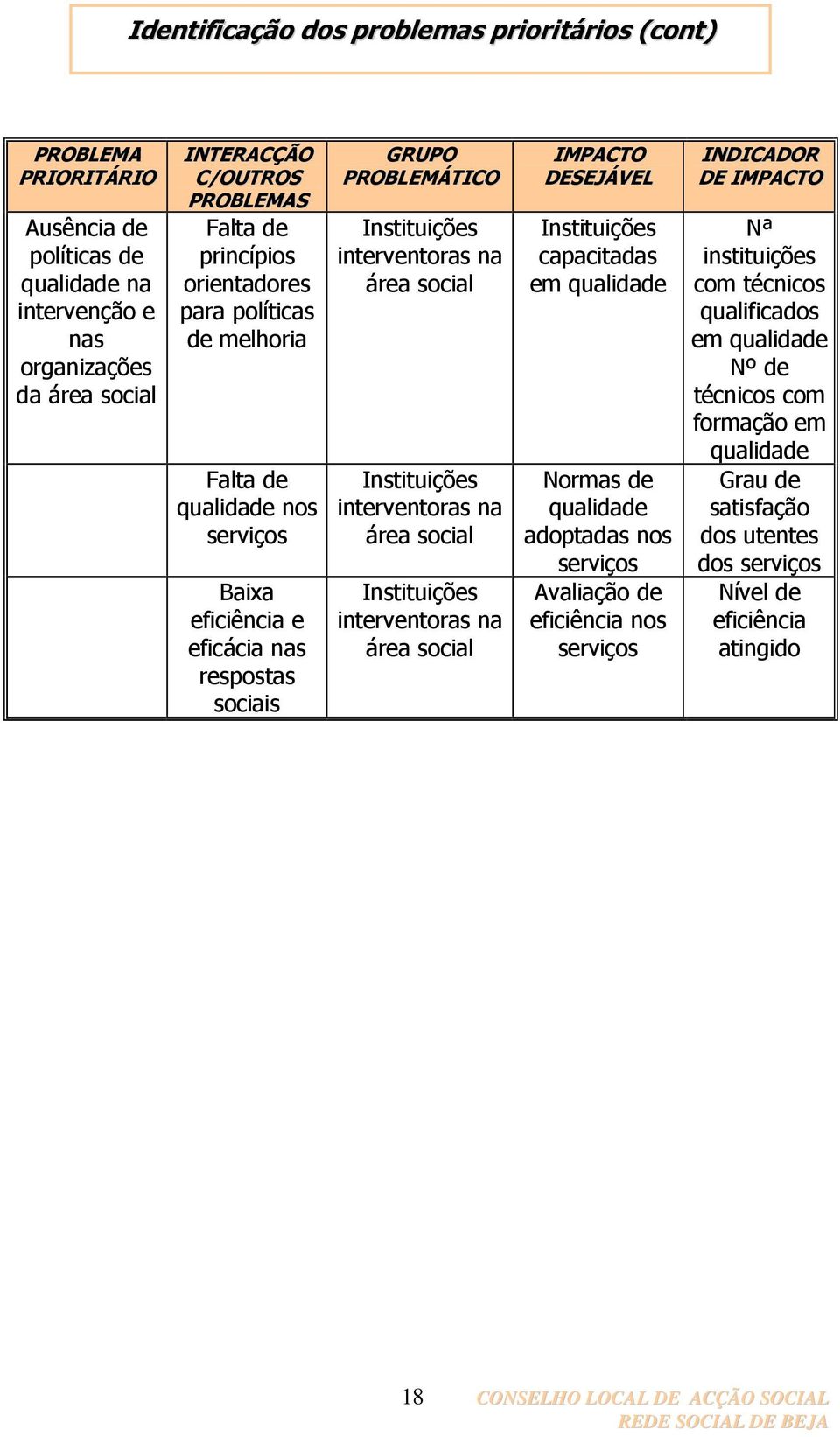 Identificação dos problemas prioritários (cont)

| PROBLEMA PRIORITÁRIO | INTERACÇÃO C/OUTROS PROBLEMAS | GRUPO PROBLEMÁTICO | IMPACTO DESEJÁVEL | INDICADOR DE IMPACTO |
|---|---|---|---|---|
| Ausência de políticas de qualidade na intervenção e nas organizações da área social | Falta de princípios orientadores para políticas de melhoria | Instituições interventoras na área social | Instituições capacitadas em qualidade | Nª instituições com técnicos qualificados em qualidade Nº de técnicos com formação em qualidade |
| | Falta de qualidade nos serviços | Instituições interventoras na área social | Normas de qualidade adoptadas nos serviços | Grau de satisfação dos utentes dos serviços |
| | Baixa eficiência e eficácia nas respostas sociais | Instituições interventoras na área social | Avaliação de eficiência nos serviços | Nível de eficiência atingido |

18

CONSELHO LOCAL DE ACÇÃO SOCIAL
REDE SOCIAL DE BEJA